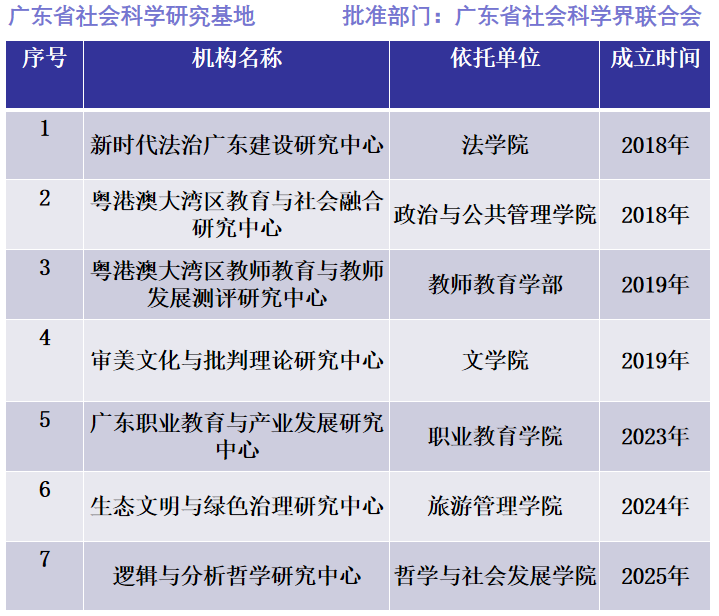 广东省社会科学研究基地 批准部门：广东省社会科学界联合会

| 序号 | 机构名称 | 依托单位 | 成立时间 |
|---|---|---|---|
| 1 | 新时代法治广东建设研究中心 | 法学院 | 2018年 |
| 2 | 粤港澳大湾区教育与社会融合研究中心 | 政治与公共管理学院 | 2018年 |
| 3 | 粤港澳大湾区教师教育与教师发展测评研究中心 | 教师教育学部 | 2019年 |
| 4 | 审美文化与批判理论研究中心 | 文学院 | 2019年 |
| 5 | 广东职业教育与产业发展研究中心 | 职业教育学院 | 2023年 |
| 6 | 生态文明与绿色治理研究中心 | 旅游管理学院 | 2024年 |
| 7 | 逻辑与分析哲学研究中心 | 哲学与社会发展学院 | 2025年 |